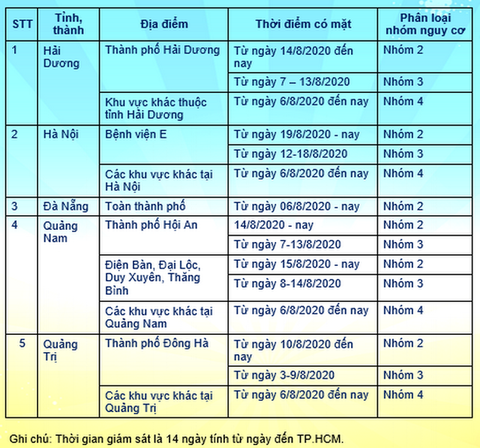 | STT | Tỉnh, thành | Địa điểm | Thời điểm có mặt | Phân loại nhóm nguy cơ |
|---|---|---|---|---|
| 1 | Hải Dương | Thành phố Hải Dương | Từ ngày 14/8/2020 đến nay | Nhóm 2 |
| | | | Từ ngày 7 – 13/8/2020 | Nhóm 3 |
| | | Khu vực khác thuộc tỉnh Hải Dương | Từ ngày 6/8/2020 đến nay | Nhóm 4 |
| 2 | Hà Nội | Bệnh viện E | Từ ngày 19/8/2020 - nay | Nhóm 2 |
| | | | Từ ngày 12-18/8/2020 | Nhóm 3 |
| | | Các khu vực khác tại Hà Nội | Từ ngày 6/8/2020 đến nay | Nhóm 4 |
| 3 | Đà Nẵng | Toàn thành phố | Từ ngày 06/8/2020 - nay | Nhóm 2 |
| 4 | Quảng Nam | Thành phố Hội An | 14/8/2020 - nay | Nhóm 2 |
| | | | Từ ngày 7-13/8/2020 | Nhóm 3 |
| | | Điện Bàn, Đại Lộc, Duy Xuyên, Thăng Bình | Từ ngày 15/8/2020 - nay | Nhóm 2 |
| | | | Từ ngày 8-14/8/2020 | Nhóm 3 |
| | | Các khu vực khác tại Quảng Nam | Từ ngày 6/8/2020 đến nay | Nhóm 4 |
| 5 | Quảng Trị | Thành phố Đông Hà | Từ ngày 10/8/2020 đến nay | Nhóm 2 |
| | | | Từ ngày 3-9/8/2020 | Nhóm 3 |
| | | Các khu vực khác tại Quảng Trị | Từ ngày 6/8/2020 đến nay | Nhóm 4 |

Ghi chú: Thời gian giám sát là 14 ngày tính từ ngày đến TP.HCM.